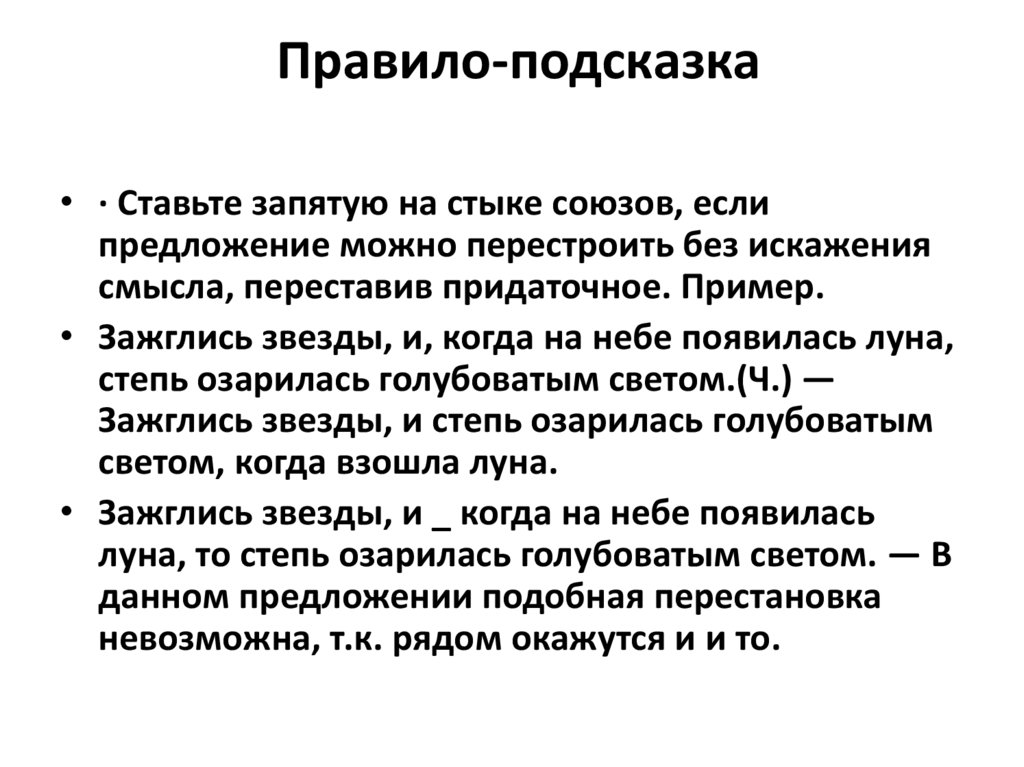 Правило-подсказка

• · Ставьте запятую на стыке союзов, если предложение можно перестроить без искажения смысла, переставив придаточное. Пример.

• Зажглись звезды, и, когда на небе появилась луна, степь озарилась голубоватым светом.(Ч.) — Зажглись звезды, и степь озарилась голубоватым светом, когда взошла луна.

• Зажглись звезды, и _ когда на небе появилась луна, то степь озарилась голубоватым светом. — В данном предложении подобная перестановка невозможна, т.к. рядом окажутся и и то.